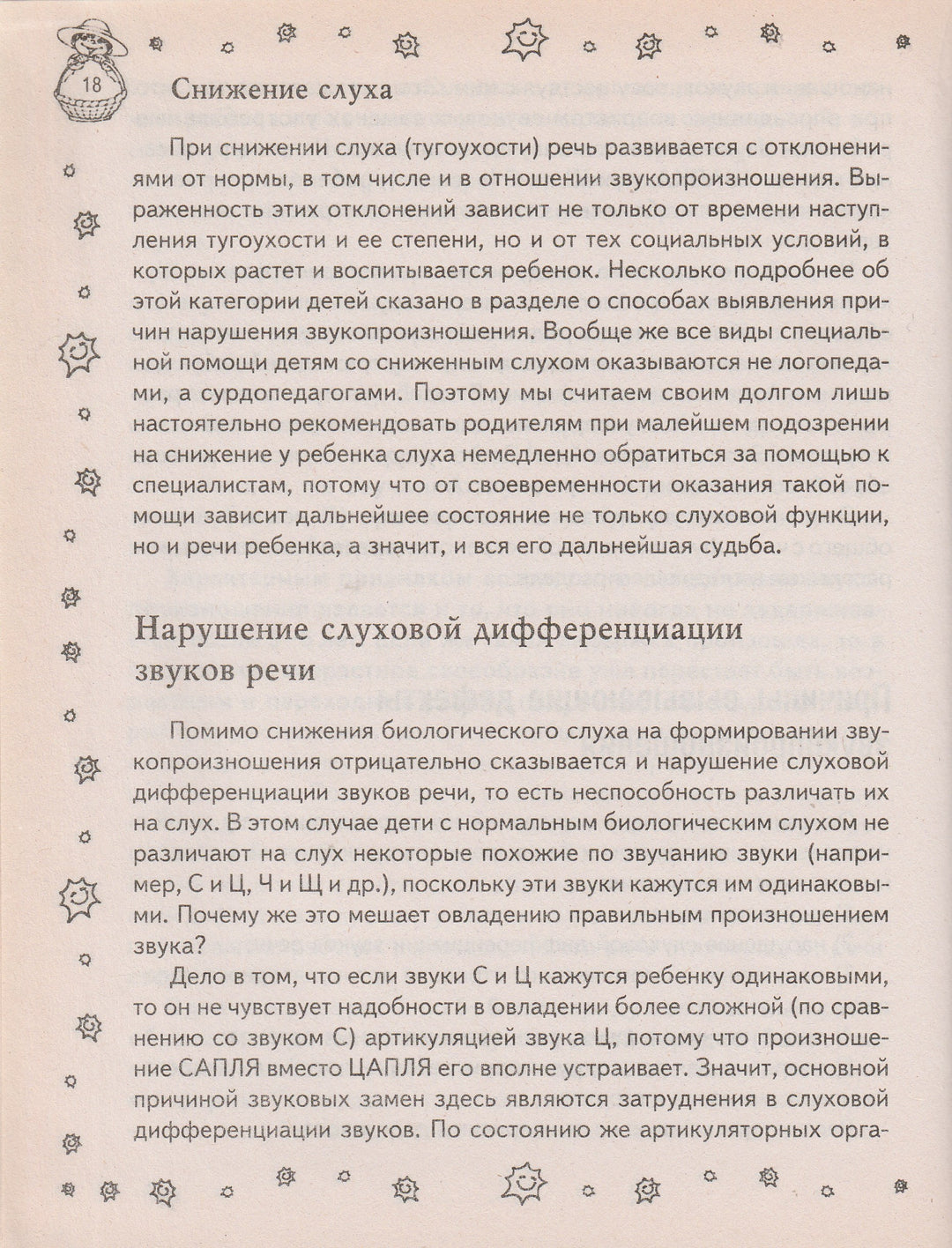 18

Снижение слуха

При снижении слуха (тугоухости) речь развивается с отклонениями от нормы, в том числе и в отношении звукопроизношения. Выраженность этих отклонений зависит не только от времени наступления тугоухости и ее степени, но и от тех социальных условий, в которых растет и воспитывается ребенок. Несколько подробнее об этой категории детей сказано в разделе о способах выявления причин нарушения звукопроизношения. Вообще же все виды специальной помощи детям со сниженным слухом оказываются не логопедами, а сурдопедагогами. Поэтому мы считаем своим долгом лишь настоятельно рекомендовать родителям при малейшем подозрении на снижение у ребенка слуха немедленно обратиться за помощью к специалистам, потому что от своевременности оказания такой помощи зависит дальнейшее состояние не только слуховой функции, но и речи ребенка, а значит, и вся его дальнейшая судьба.

Нарушение слуховой дифференциации звуков речи

Помимо снижения биологического слуха на формировании звукопроизношения отрицательно сказывается и нарушение слуховой дифференциации звуков речи, то есть неспособность различать их на слух. В этом случае дети с нормальным биологическим слухом не различают на слух некоторые похожие по звучанию звуки (например, С и Ц, Ч и Щ и др.), поскольку эти звуки кажутся им одинаковыми. Почему же это мешает овладению правильным произношением звука?

Дело в том, что если звуки С и Ц кажутся ребенку одинаковыми, то он не чувствует надобности в овладении более сложной (по сравнению со звуком С) артикуляцией звука Ц, потому что произношение САПЛЯ вместо ЦАПЛЯ его вполне устраивает. Значит, основной причиной звуковых замен здесь являются затруднения в слуховой дифференциации звуков. По состоянию же артикуляторных орга-